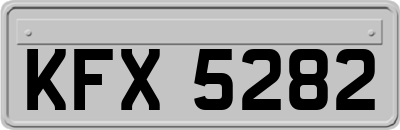 KFX 5282